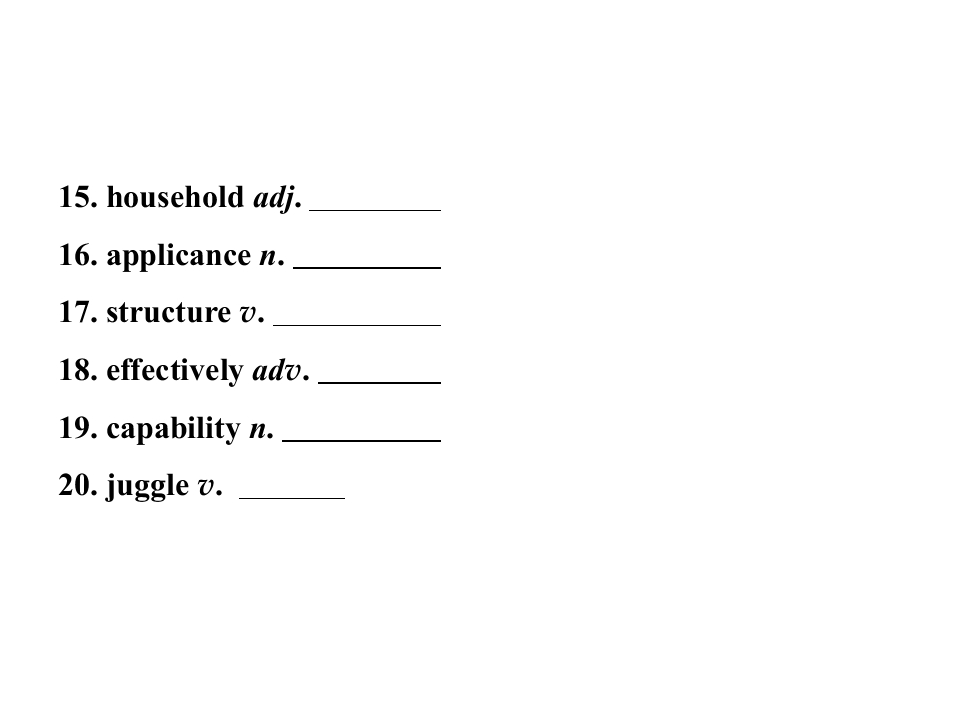 15. household adj. ____

16. applicance n. ____

17. structure v. ____

18. effectively adv. ____

19. capability n. ____

20. juggle v. ____